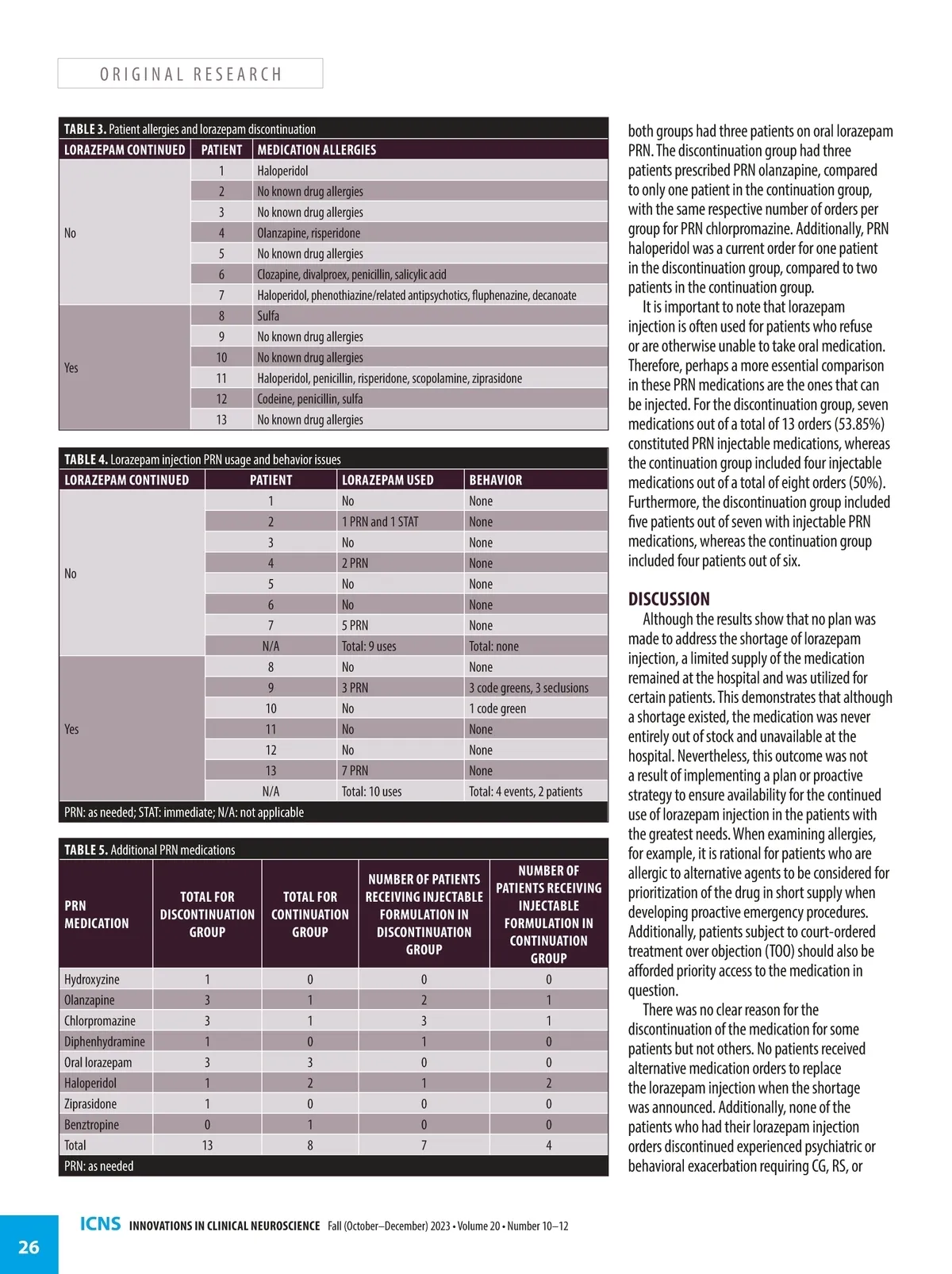 ORIGINAL RESEARCH

TABLE 3. Patient allergies and lorazepam discontinuation

| LORAZEPAM CONTINUED | PATIENT | MEDICATION ALLERGIES |
|---|---|---|
| No | 1 | Haloperidol |
| | 2 | No known drug allergies |
| | 3 | No known drug allergies |
| | 4 | Olanzapine, risperidone |
| | 5 | No known drug allergies |
| | 6 | Clozapine, divalproex, penicillin, salicylic acid |
| | 7 | Haloperidol, phenothiazine/related antipsychotics, fluphenazine, decanoate |
| Yes | 8 | Sulfa |
| | 9 | No known drug allergies |
| | 10 | No known drug allergies |
| | 11 | Haloperidol, penicillin, risperidone, scopolamine, ziprasidone |
| | 12 | Codeine, penicillin, sulfa |
| | 13 | No known drug allergies |

TABLE 4. Lorazepam injection PRN usage and behavior issues

| LORAZEPAM CONTINUED | PATIENT | LORAZEPAM USED | BEHAVIOR |
|---|---|---|---|
| No | 1 | No | None |
| | 2 | 1 PRN and 1 STAT | None |
| | 3 | No | None |
| | 4 | 2 PRN | None |
| | 5 | No | None |
| | 6 | No | None |
| | 7 | 5 PRN | None |
| | N/A | Total: 9 uses | Total: none |
| Yes | 8 | No | None |
| | 9 | 3 PRN | 3 code greens, 3 seclusions |
| | 10 | No | 1 code green |
| | 11 | No | None |
| | 12 | No | None |
| | 13 | 7 PRN | None |
| | N/A | Total: 10 uses | Total: 4 events, 2 patients |

PRN: as needed; STAT: immediate; N/A: not applicable

TABLE 5. Additional PRN medications

| PRN MEDICATION | TOTAL FOR DISCONTINUATION GROUP | TOTAL FOR CONTINUATION GROUP | NUMBER OF PATIENTS RECEIVING INJECTABLE FORMULATION IN DISCONTINUATION GROUP | NUMBER OF PATIENTS RECEIVING INJECTABLE FORMULATION IN CONTINUATION GROUP |
|---|---|---|---|---|
| Hydroxyzine | 1 | 0 | 0 | 0 |
| Olanzapine | 3 | 1 | 2 | 1 |
| Chlorpromazine | 3 | 1 | 3 | 1 |
| Diphenhydramine | 1 | 0 | 1 | 0 |
| Oral lorazepam | 3 | 3 | 0 | 0 |
| Haloperidol | 1 | 2 | 1 | 2 |
| Ziprasidone | 1 | 0 | 0 | 0 |
| Benztropine | 0 | 1 | 0 | 0 |
| Total | 13 | 8 | 7 | 4 |

PRN: as needed

both groups had three patients on oral lorazepam PRN. The discontinuation group had three patients prescribed PRN olanzapine, compared to only one patient in the continuation group, with the same respective number of orders per group for PRN chlorpromazine. Additionally, PRN haloperidol was a current order for one patient in the discontinuation group, compared to two patients in the continuation group.

It is important to note that lorazepam injection is often used for patients who refuse or are otherwise unable to take oral medication. Therefore, perhaps a more essential comparison in these PRN medications are the ones that can be injected. For the discontinuation group, seven medications out of a total of 13 orders (53.85%) constituted PRN injectable medications, whereas the continuation group included four injectable medications out of a total of eight orders (50%). Furthermore, the discontinuation group included five patients out of seven with injectable PRN medications, whereas the continuation group included four patients out of six.

DISCUSSION

Although the results show that no plan was made to address the shortage of lorazepam injection, a limited supply of the medication remained at the hospital and was utilized for certain patients. This demonstrates that although a shortage existed, the medication was never entirely out of stock and unavailable at the hospital. Nevertheless, this outcome was not a result of implementing a plan or proactive strategy to ensure availability for the continued use of lorazepam injection in the patients with the greatest needs. When examining allergies, for example, it is rational for patients who are allergic to alternative agents to be considered for prioritization of the drug in short supply when developing proactive emergency procedures. Additionally, patients subject to court-ordered treatment over objection (TOO) should also be afforded priority access to the medication in question.

There was no clear reason for the discontinuation of the medication for some patients but not others. No patients received alternative medication orders to replace the lorazepam injection when the shortage was announced. Additionally, none of the patients who had their lorazepam injection orders discontinued experienced psychiatric or behavioral exacerbation requiring CG, RS, or

26 ICNS INNOVATIONS IN CLINICAL NEUROSCIENCE Fall (October–December) 2023 • Volume 20 • Number 10–12